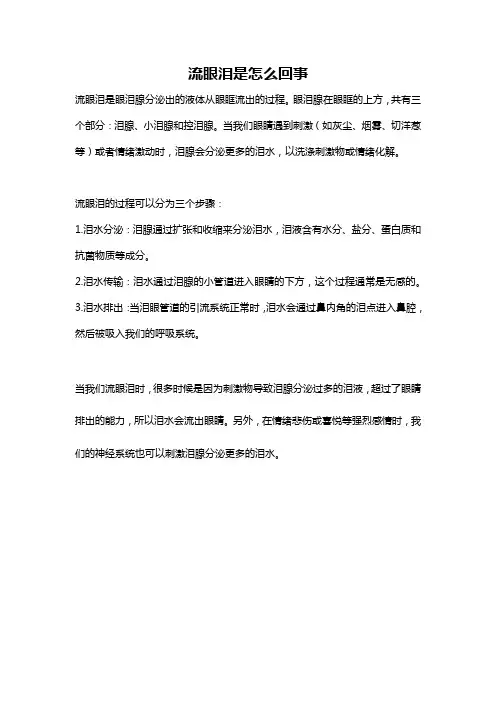 流眼泪是怎么回事

流眼泪是眼泪腺分泌出的液体从眼眶流出的过程。眼泪腺在眼眶的上方，共有三个部分：泪腺、小泪腺和控泪腺。当我们眼睛遇到刺激（如灰尘、烟雾、切洋葱等）或者情绪激动时，泪腺会分泌更多的泪水，以洗涤刺激物或情绪化解。

流眼泪的过程可以分为三个步骤：

1.泪水分泌：泪腺通过扩张和收缩来分泌泪水，泪液含有水分、盐分、蛋白质和抗菌物质等成分。

2.泪水传输：泪水通过泪腺的小管道进入眼睛的下方，这个过程通常是无感的。

3.泪水排出：当泪眼管道的引流系统正常时，泪水会通过鼻内角的泪点进入鼻腔，然后被吸入我们的呼吸系统。

当我们流眼泪时，很多时候是因为刺激物导致泪腺分泌过多的泪液，超过了眼睛排出的能力，所以泪水会流出眼睛。另外，在情绪悲伤或喜悦等强烈感情时，我们的神经系统也可以刺激泪腺分泌更多的泪水。